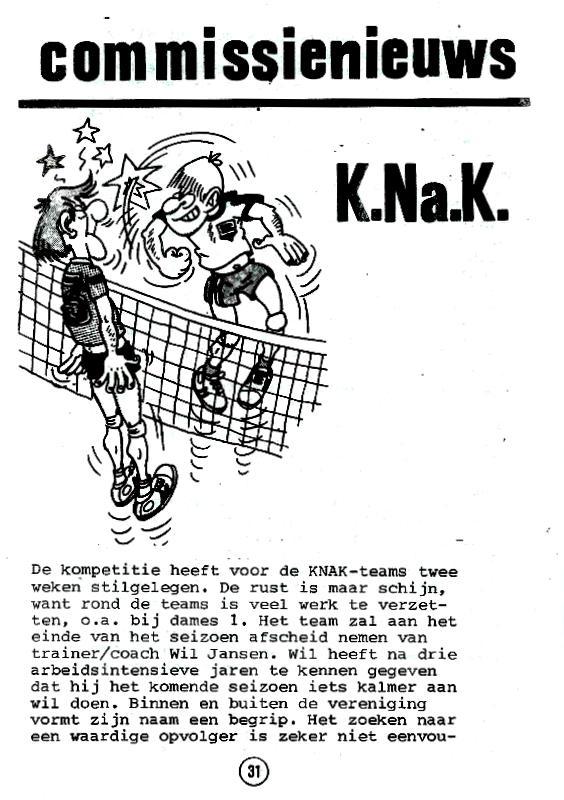 commissienieuws

K.Na.K.

De kompetitie heeft voor de KNAK-teams twee weken stilgelegen. De rust is maar schijn, want rond de teams is veel werk te verzetten, o.a. bij dames 1. Het team zal aan het einde van het seizoen afscheid nemen van trainer/coach Wil Jansen. Wil heeft na drie arbeidsintensieve jaren te kennen gegeven dat hij het komende seizoen iets kalmer aan wil doen. Binnen en buiten de vereniging vormt zijn naam een begrip. Het zoeken naar een waardige opvolger is zeker niet eenvou-

31